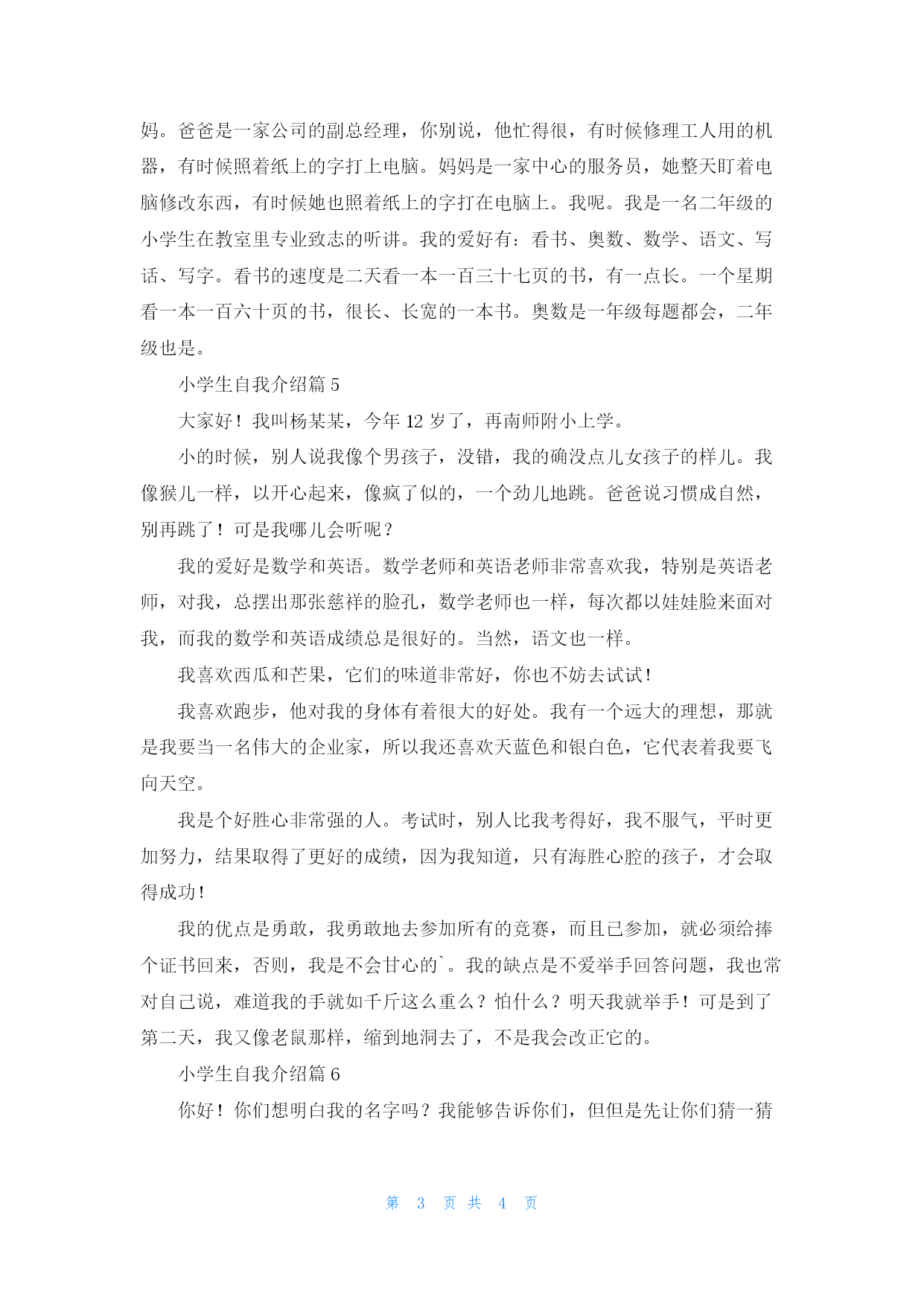 妈。爸爸是一家公司的副总经理，你别说，他忙得很，有时候修理工人用的机器，有时候照着纸上的字打上电脑。妈妈是一家中心的服务员，她整天盯着电脑修改东西，有时候她也照着纸上的字打在电脑上。我呢。我是一名二年级的小学生在教室里专业致志的听讲。我的爱好有：看书、奥数、数学、语文、写话、写字。看书的速度是二天看一本一百三十七页的书，有一点长。一个星期看一本一百六十页的书，很长、长宽的一本书。奥数是一年级每题都会，二年级也是。

小学生自我介绍篇 5

大家好！我叫杨某某，今年 12 岁了，再南师附小上学。

小的时候，别人说我像个男孩子，没错，我的确没点儿女孩子的样儿。我像猴儿一样，以开心起来，像疯了似的，一个劲儿地跳。爸爸说习惯成自然，别再跳了！可是我哪儿会听呢？

我的爱好是数学和英语。数学老师和英语老师非常喜欢我，特别是英语老师，对我，总摆出那张慈祥的脸孔，数学老师也一样，每次都以娃娃脸来面对我，而我的数学和英语成绩总是很好的。当然，语文也一样。

我喜欢西瓜和芒果，它们的味道非常好，你也不妨去试试！

我喜欢跑步，他对我的身体有着很大的好处。我有一个远大的理想，那就是我要当一名伟大的企业家，所以我还喜欢天蓝色和银白色，它代表着我要飞向天空。

我是个好胜心非常强的人。考试时，别人比我考得好，我不服气，平时更加努力，结果取得了更好的成绩，因为我知道，只有海胜心腔的孩子，才会取得成功！

我的优点是勇敢，我勇敢地去参加所有的竞赛，而且已参加，就必须给捧个证书回来，否则，我是不会甘心的`。我的缺点是不爱举手回答问题，我也常对自己说，难道我的手就如千斤这么重么？怕什么？明天我就举手！可是到了第二天，我又像老鼠那样，缩到地洞去了，不是我会改正它的。

小学生自我介绍篇 6

你好！你们想明白我的名字吗？我能够告诉你们，但但是先让你们猜一猜

第 3 页 共 4 页